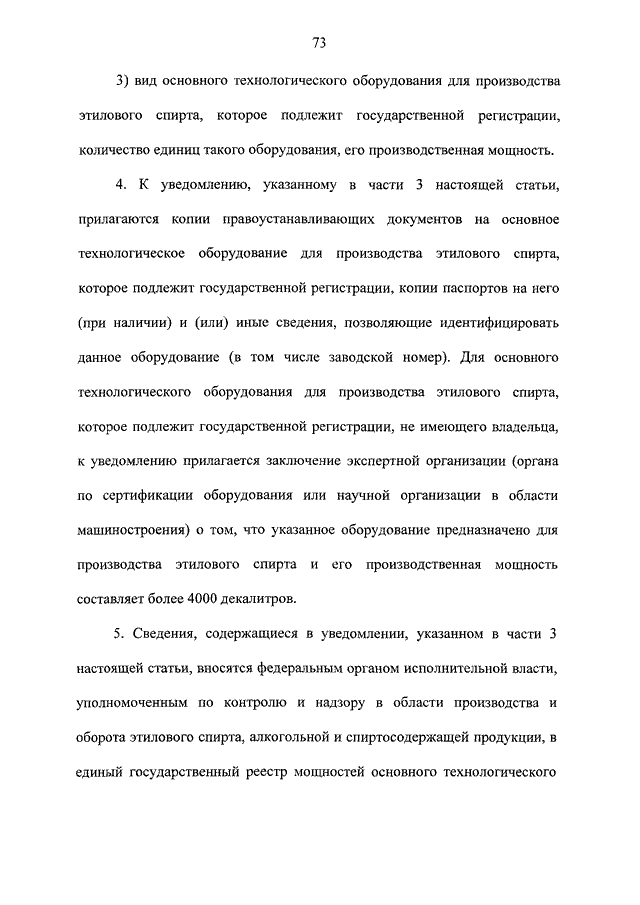 73

3) вид основного технологического оборудования для производства этилового спирта, которое подлежит государственной регистрации, количество единиц такого оборудования, его производственная мощность.

4. К уведомлению, указанному в части 3 настоящей статьи, прилагаются копии правоустанавливающих документов на основное технологическое оборудование для производства этилового спирта, которое подлежит государственной регистрации, копии паспортов на него (при наличии) и (или) иные сведения, позволяющие идентифицировать данное оборудование (в том числе заводской номер). Для основного технологического оборудования для производства этилового спирта, которое подлежит государственной регистрации, не имеющего владельца, к уведомлению прилагается заключение экспертной организации (органа по сертификации оборудования или научной организации в области машиностроения) о том, что указанное оборудование предназначено для производства этилового спирта и его производственная мощность составляет более 4000 декалитров.

5. Сведения, содержащиеся в уведомлении, указанном в части 3 настоящей статьи, вносятся федеральным органом исполнительной власти, уполномоченным по контролю и надзору в области производства и оборота этилового спирта, алкогольной и спиртосодержащей продукции, в единый государственный реестр мощностей основного технологического